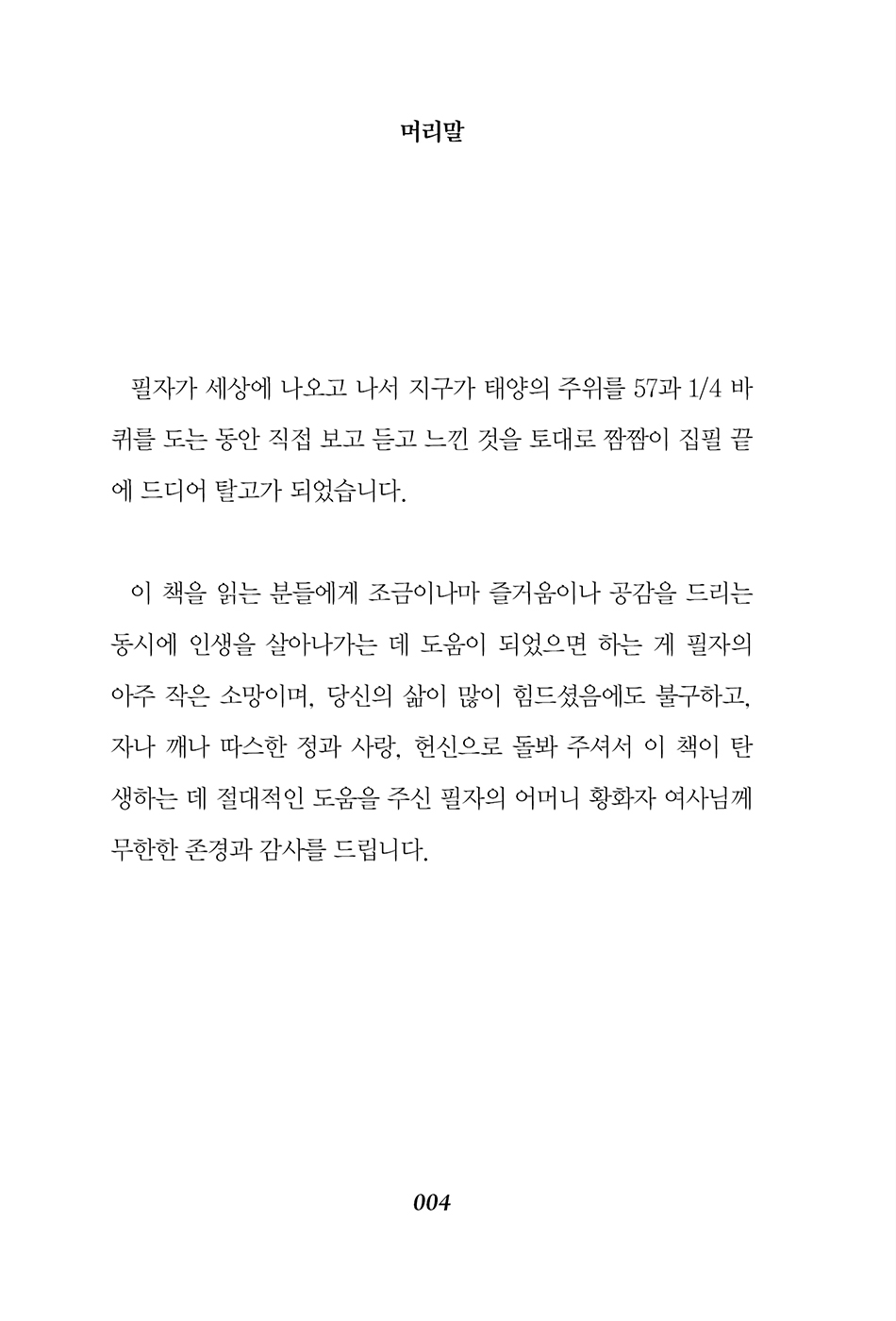 머리말

필자가 세상에 나오고 나서 지구가 태양의 주위를 57과 1/4 바퀴를 도는 동안 직접 보고 듣고 느낀 것을 토대로 짬짬이 집필 끝에 드디어 탈고가 되었습니다.

이 책을 읽는 분들에게 조금이나마 즐거움이나 공감을 드리는 동시에 인생을 살아나가는 데 도움이 되었으면 하는 게 필자의 아주 작은 소망이며, 당신의 삶이 많이 힘드셨음에도 불구하고, 자나 깨나 따스한 정과 사랑, 헌신으로 돌봐 주셔서 이 책이 탄생하는 데 절대적인 도움을 주신 필자의 어머니 황화자 여사님께 무한한 존경과 감사를 드립니다.

004